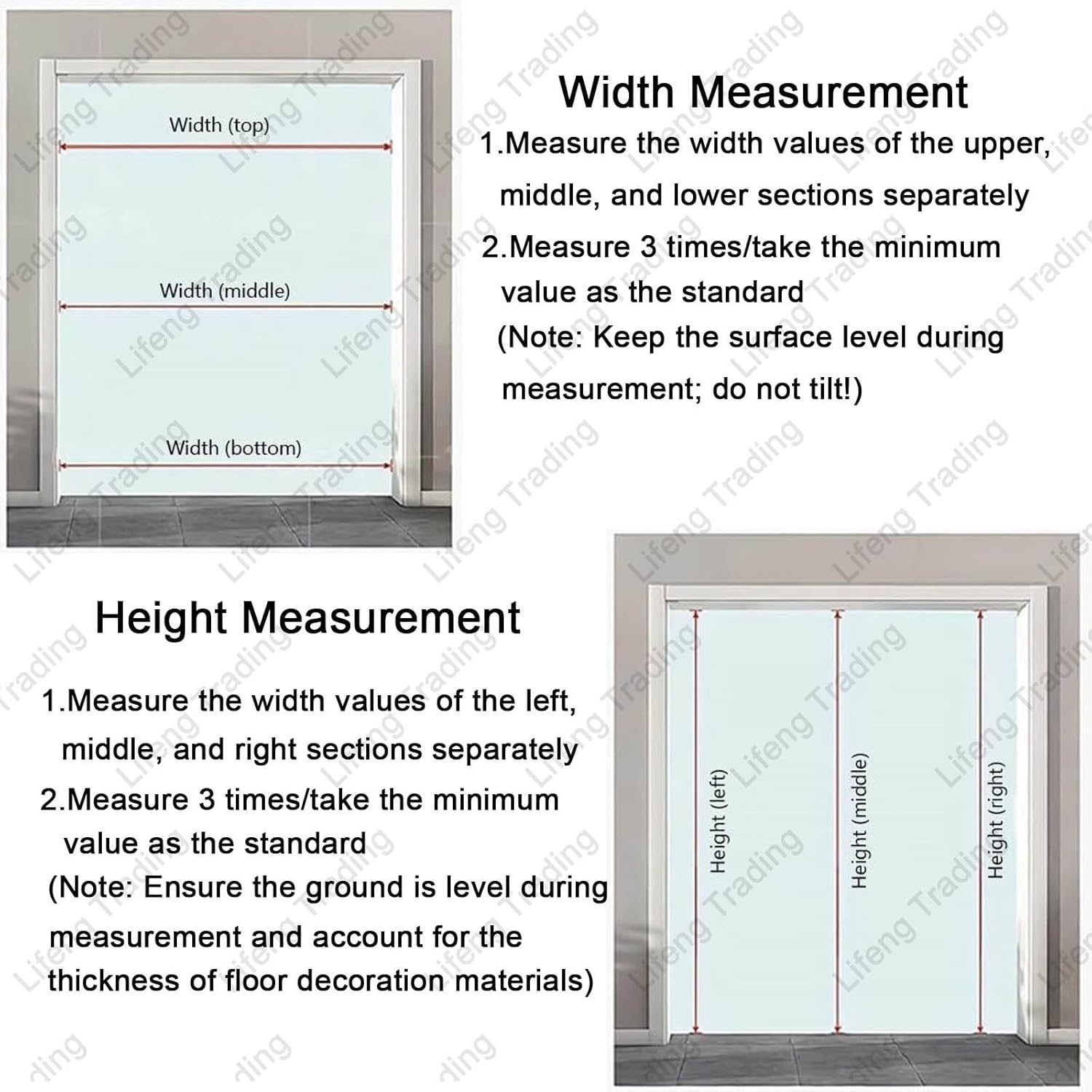 Width (top)

Width (middle)

Width (bottom)

Width Measurement

1.Measure the width values of the upper, middle, and lower sections separately

2.Measure 3 times/take the minimum value as the standard
(Note: Keep the surface level during measurement; do not tilt!)

Height Measurement

1.Measure the width values of the left, middle, and right sections separately

2.Measure 3 times/take the minimum value as the standard
(Note: Ensure the ground is level during measurement and account for the thickness of floor decoration materials)

Height (left)

Height (middle)

Height (right)

Lifeng Trading